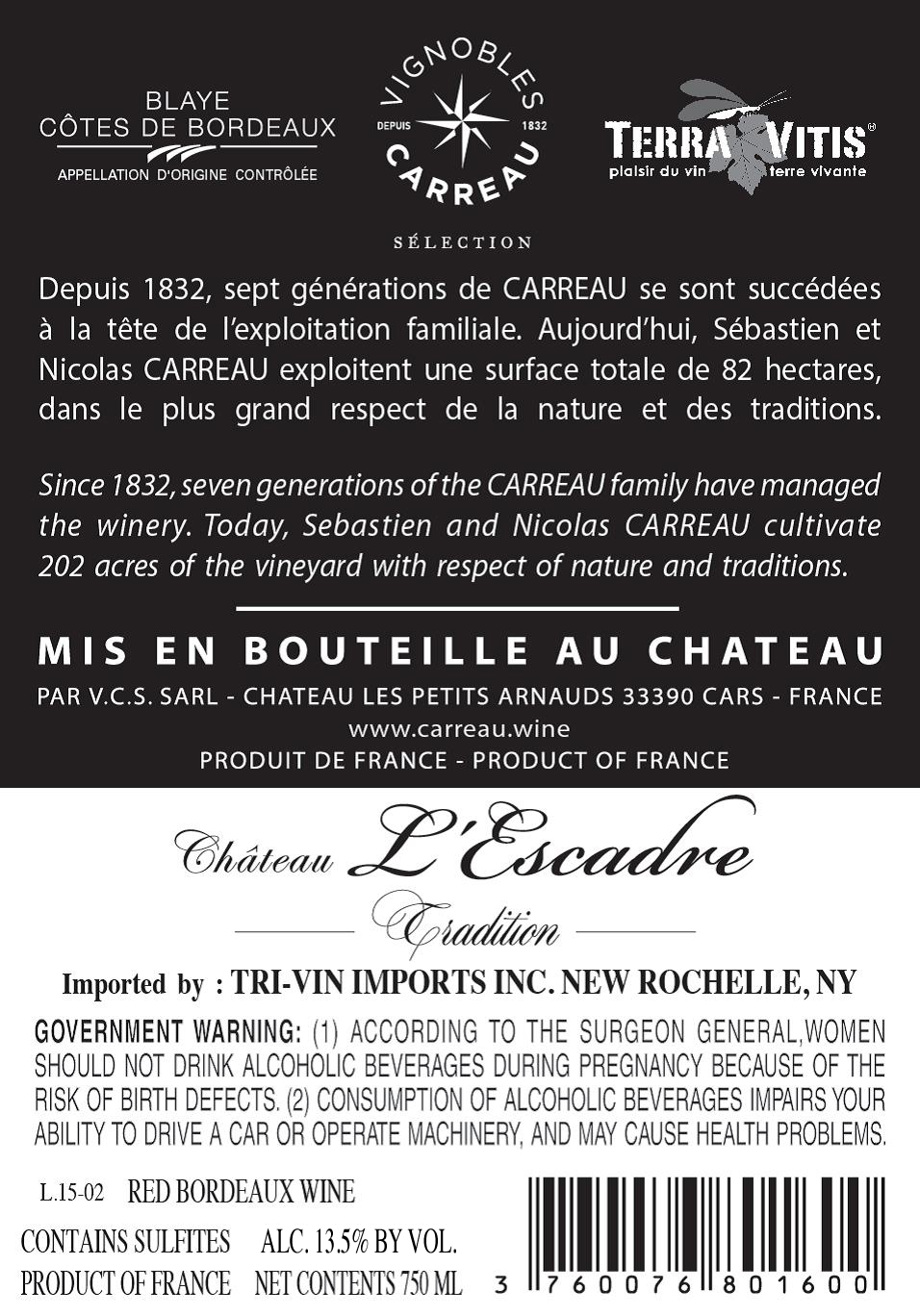 BLAYE
CÔTES DE BORDEAUX
APPELLATION D'ORIGINE CONTRÔLÉE

VIGNOBLES
DEPUIS 1832
CARREAU

SÉLECTION

TERRA VITIS®
plaisir du vin terre vivante

Depuis 1832, sept générations de CARREAU se sont succédées à la tête de l'exploitation familiale. Aujourd'hui, Sébastien et Nicolas CARREAU exploitent une surface totale de 82 hectares, dans le plus grand respect de la nature et des traditions.

Since 1832, seven generations of the CARREAU family have managed the winery. Today, Sebastien and Nicolas CARREAU cultivate 202 acres of the vineyard with respect of nature and traditions.

MIS EN BOUTEILLE AU CHATEAU
PAR V.C.S. SARL - CHATEAU LES PETITS ARNAUDS 33390 CARS - FRANCE
www.carreau.wine
PRODUIT DE FRANCE - PRODUCT OF FRANCE

Château L'Escadre
Tradition

Imported by : TRI-VIN IMPORTS INC. NEW ROCHELLE, NY

GOVERNMENT WARNING: (1) ACCORDING TO THE SURGEON GENERAL,WOMEN SHOULD NOT DRINK ALCOHOLIC BEVERAGES DURING PREGNANCY BECAUSE OF THE RISK OF BIRTH DEFECTS. (2) CONSUMPTION OF ALCOHOLIC BEVERAGES IMPAIRS YOUR ABILITY TO DRIVE A CAR OR OPERATE MACHINERY, AND MAY CAUSE HEALTH PROBLEMS.

L.15-02 RED BORDEAUX WINE
CONTAINS SULFITES ALC. 13.5% BY VOL.
PRODUCT OF FRANCE NET CONTENTS 750 ML

3 760076 801600